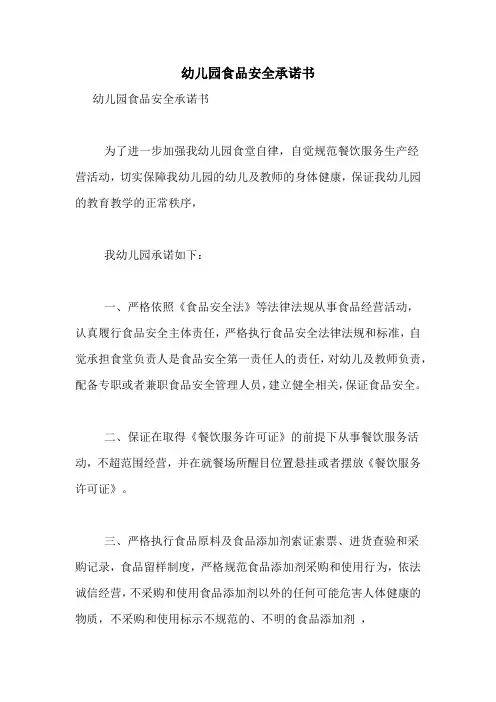 幼儿园食品安全承诺书

幼儿园食品安全承诺书

为了进一步加强我幼儿园食堂自律，自觉规范餐饮服务生产经营活动，切实保障我幼儿园的幼儿及教师的身体健康，保证我幼儿园的教育教学的正常秩序，

我幼儿园承诺如下：

一、严格依照《食品安全法》等法律法规从事食品经营活动，认真履行食品安全主体责任，严格执行食品安全法律法规和标准，自觉承担食堂负责人是食品安全第一责任人的责任，对幼儿及教师负责，配备专职或者兼职食品安全管理人员，建立健全相关，保证食品安全。

二、保证在取得《餐饮服务许可证》的前提下从事餐饮服务活动，不超范围经营，并在就餐场所醒目位置悬挂或者摆放《餐饮服务许可证》。

三、严格执行食品原料及食品添加剂索证索票、进货查验和采购记录，食品留样制度，严格规范食品添加剂采购和使用行为，依法诚信经营，不采购和使用食品添加剂以外的任何可能危害人体健康的物质，不采购和使用标示不规范的、不明的食品添加剂 ，